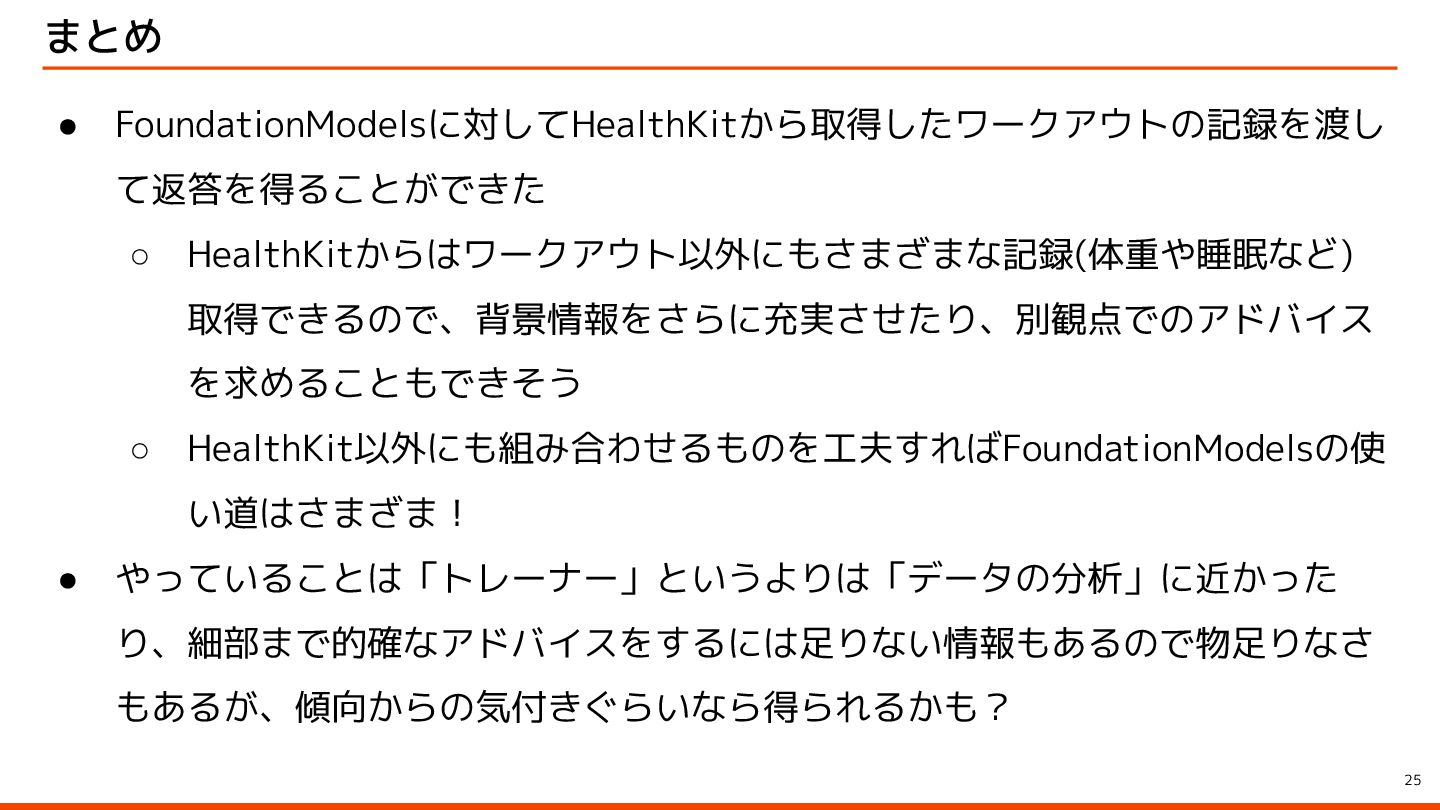 まとめ

• FoundationModelsに対してHealthKitから取得したワークアウトの記録を渡して返答を得ることができた

○ HealthKitからはワークアウト以外にもさまざまな記録(体重や睡眠など)取得できるので、背景情報をさらに充実させたり、別観点でのアドバイスを求めることもできそう

○ HealthKit以外にも組み合わせるものを工夫すればFoundationModelsの使い道はさまざま！

• やっていることは「トレーナー」というよりは「データの分析」に近かったり、細部まで的確なアドバイスをするには足りない情報もあるので物足りなさもあるが、傾向からの気付きぐらいなら得られるかも？

25